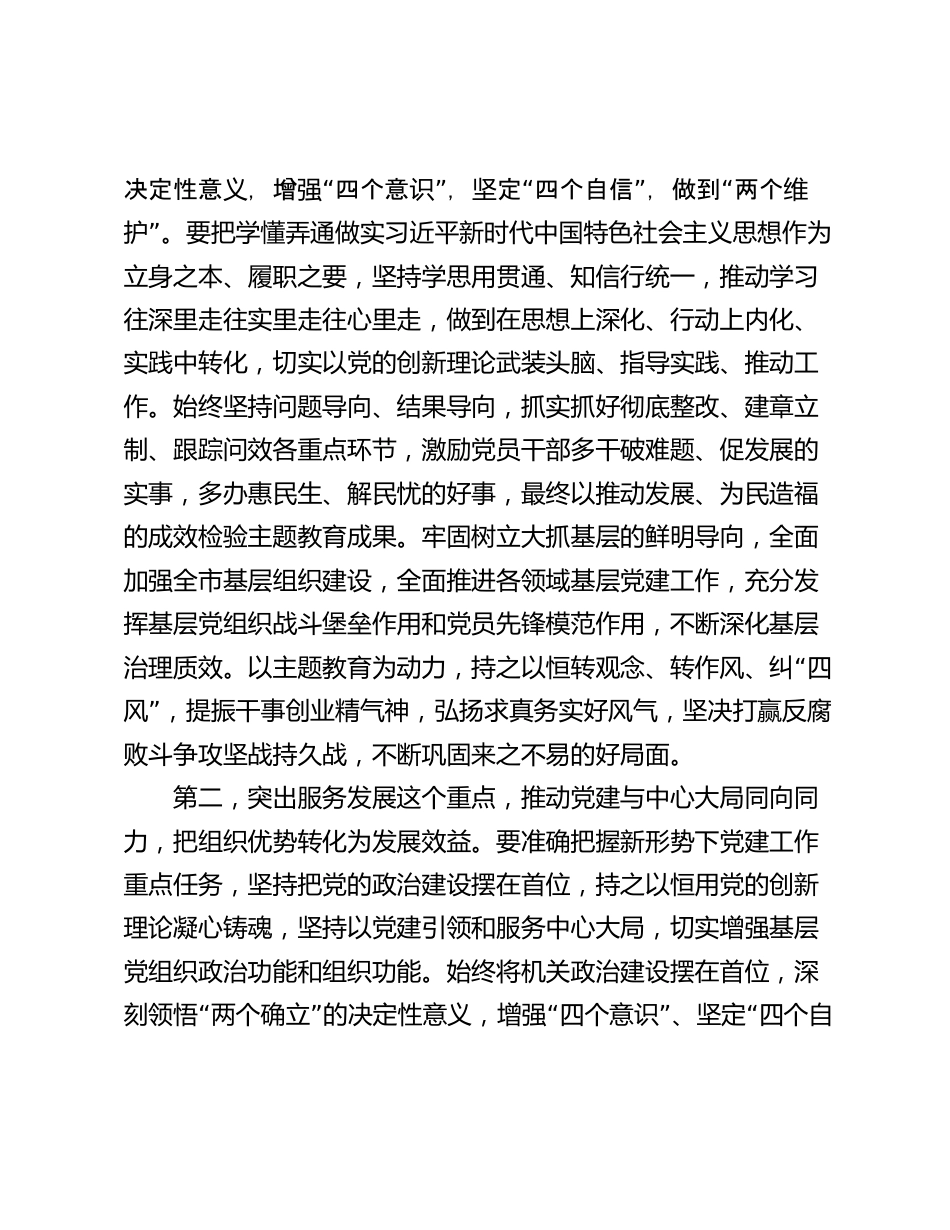 决定性意义，增强“四个意识”，坚定“四个自信”，做到“两个维护”。要把学懂弄通做实习近平新时代中国特色社会主义思想作为立身之本、履职之要，坚持学思用贯通、知信行统一，推动学习往深里走往实里走往心里走，做到在思想上深化、行动上内化、实践中转化，切实以党的创新理论武装头脑、指导实践、推动工作。始终坚持问题导向、结果导向，抓实抓好彻底整改、建章立制、跟踪问效各重点环节，激励党员干部多干破难题、促发展的实事，多办惠民生、解民忧的好事，最终以推动发展、为民造福的成效检验主题教育成果。牢固树立大抓基层的鲜明导向，全面加强全市基层组织建设，全面推进各领域基层党建工作，充分发挥基层党组织战斗堡垒作用和党员先锋模范作用，不断深化基层治理质效。以主题教育为动力，持之以恒转观念、转作风、纠“四风”，提振干事创业精气神，弘扬求真务实好风气，坚决打赢反腐败斗争攻坚战持久战，不断巩固来之不易的好局面。

第二，突出服务发展这个重点，推动党建与中心大局同向同力，把组织优势转化为发展效益。要准确把握新形势下党建工作重点任务，坚持把党的政治建设摆在首位，持之以恒用党的创新理论凝心铸魂，坚持以党建引领和服务中心大局，切实增强基层党组织政治功能和组织功能。始终将机关政治建设摆在首位，深刻领悟“两个确立”的决定性意义，增强“四个意识”、坚定“四个自